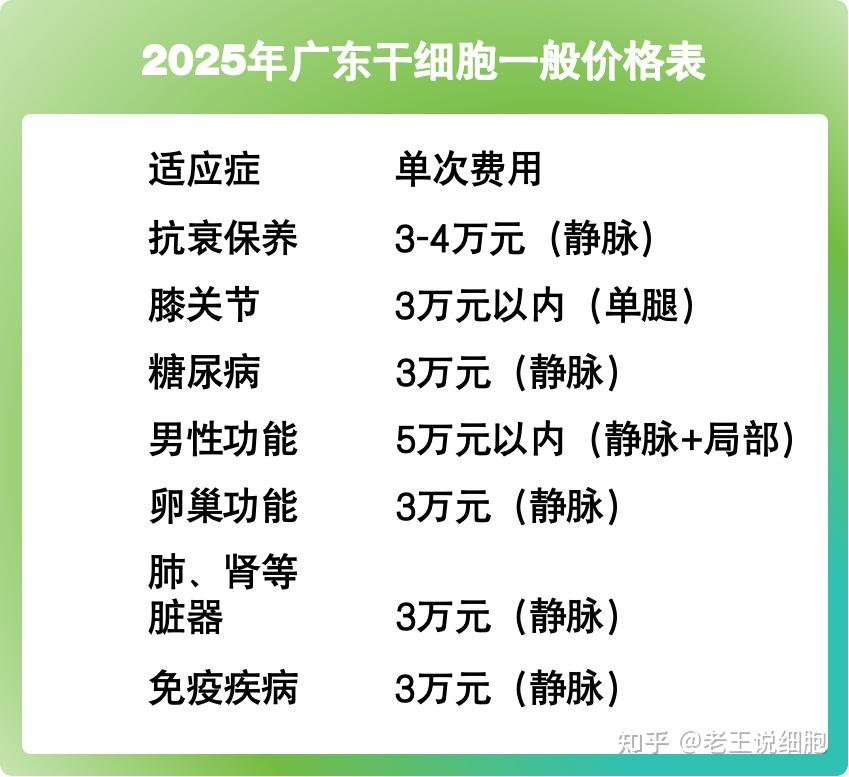 2025年广东干细胞一般价格表

| 适应症 | 单次费用 |
|---|---|
| 抗衰保养 | 3-4万元（静脉） |
| 膝关节 | 3万元以内（单腿） |
| 糖尿病 | 3万元（静脉） |
| 男性功能 | 5万元以内（静脉+局部） |
| 卵巢功能 | 3万元（静脉） |
| 肺、肾等脏器 | 3万元（静脉） |
| 免疫疾病 | 3万元（静脉） |

知乎 @老王说细胞